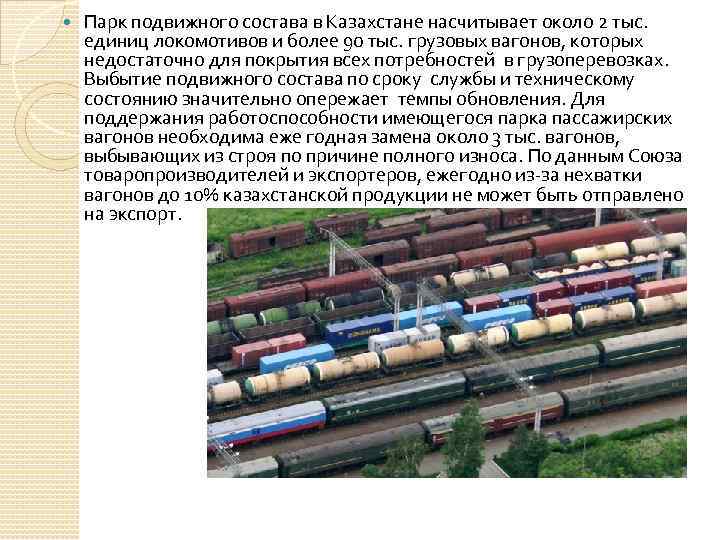 Парк подвижного состава в Казахстане насчитывает около 2 тыс. единиц локомотивов и более 90 тыс. грузовых вагонов, которых недостаточно для покрытия всех потребностей в грузоперевозках. Выбытие подвижного состава по сроку службы и техническому состоянию значительно опережает темпы обновления. Для поддержания работоспособности имеющегося парка пассажирских вагонов необходима еже годная замена около 3 тыс. вагонов, выбывающих из строя по причине полного износа. По данным Союза товаропроизводителей и экспортеров, ежегодно из-за нехватки вагонов до 10% казахстанской продукции не может быть отправлено на экспорт.